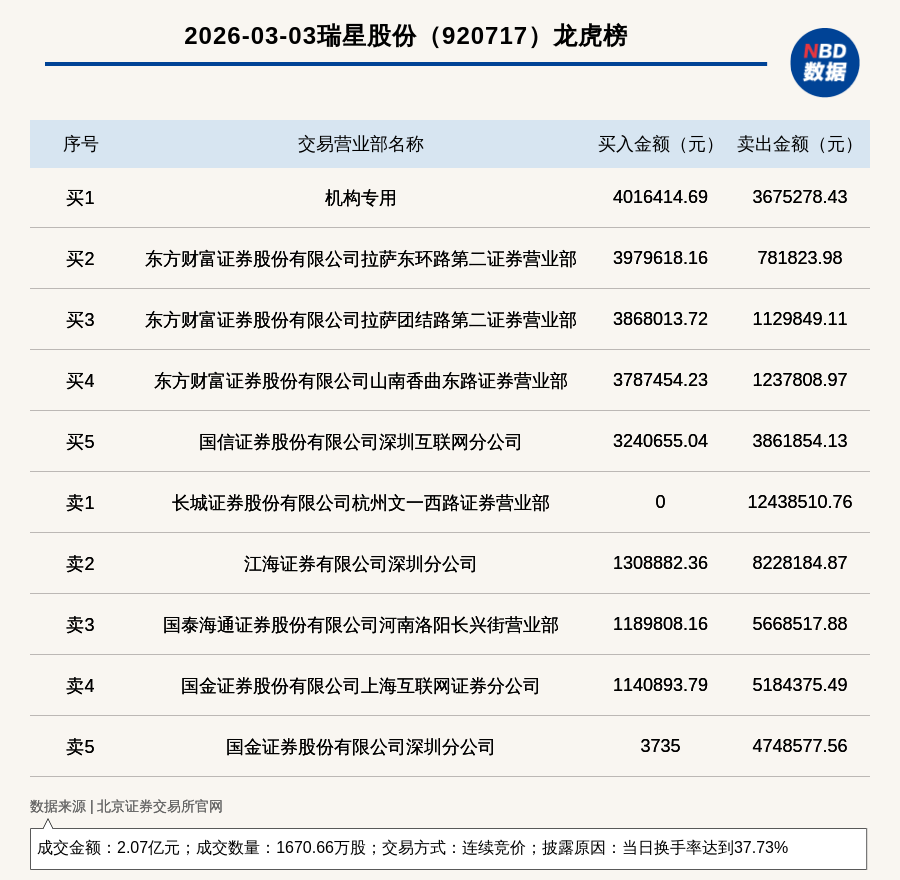 2026-03-03瑞星股份（920717）龙虎榜

NBD 数据

| 序号 | 交易营业部名称 | 买入金额（元） | 卖出金额（元） |
|---|---|---|---|
| 买1 | 机构专用 | 4016414.69 | 3675278.43 |
| 买2 | 东方财富证券股份有限公司拉萨东环路第二证券营业部 | 3979618.16 | 781823.98 |
| 买3 | 东方财富证券股份有限公司拉萨团结路第二证券营业部 | 3868013.72 | 1129849.11 |
| 买4 | 东方财富证券股份有限公司山南香曲东路证券营业部 | 3787454.23 | 1237808.97 |
| 买5 | 国信证券股份有限公司深圳互联网分公司 | 3240655.04 | 3861854.13 |
| 卖1 | 长城证券股份有限公司杭州文一西路证券营业部 | 0 | 12438510.76 |
| 卖2 | 江海证券有限公司深圳分公司 | 1308882.36 | 8228184.87 |
| 卖3 | 国泰海通证券股份有限公司河南洛阳长兴街营业部 | 1189808.16 | 5668517.88 |
| 卖4 | 国金证券股份有限公司上海互联网证券分公司 | 1140893.79 | 5184375.49 |
| 卖5 | 国金证券股份有限公司深圳分公司 | 3735 | 4748577.56 |

数据来源 | 北京证券交易所官网

成交金额：2.07亿元；成交数量：1670.66万股；交易方式：连续竞价；披露原因：当日换手率达到37.73%